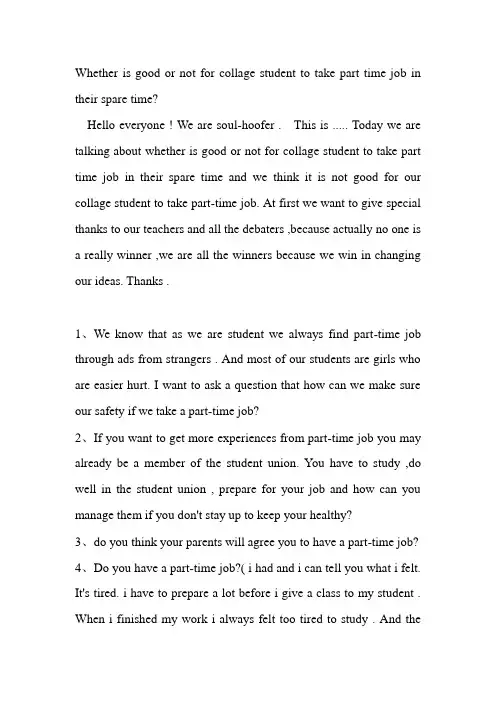 Whether is good or not for collage student to take part time job in their spare time?

Hello everyone ! We are soul-hoofer . This is ..... Today we are talking about whether is good or not for collage student to take part time job in their spare time and we think it is not good for our collage student to take part-time job. At first we want to give special thanks to our teachers and all the debaters ,because actually no one is a really winner ,we are all the winners because we win in changing our ideas. Thanks .

1、We know that as we are student we always find part-time job through ads from strangers . And most of our students are girls who are easier hurt. I want to ask a question that how can we make sure our safety if we take a part-time job?
2、If you want to get more experiences from part-time job you may already be a member of the student union. You have to study ,do well in the student union , prepare for your job and how can you manage them if you don't stay up to keep your healthy?
3、do you think your parents will agree you to have a part-time job?
4、Do you have a part-time job?( i had and i can tell you what i felt. It's tired. i have to prepare a lot before i give a class to my student . When i finished my work i always felt too tired to study . And the